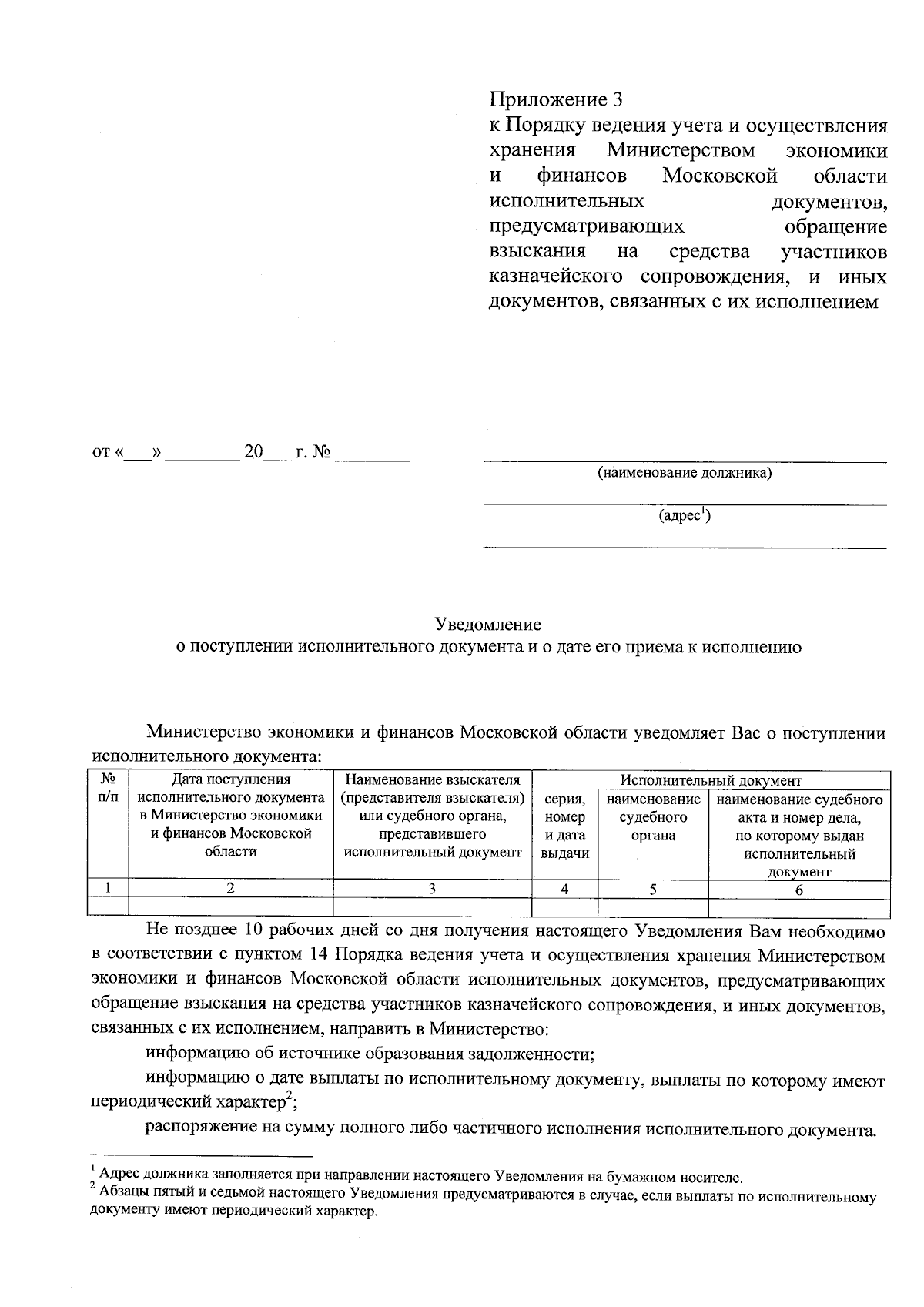 Приложение 3
к Порядку ведения учета и осуществления хранения Министерством экономики и финансов Московской области исполнительных документов, предусматривающих обращение взыскания на средства участников казначейского сопровождения, и иных документов, связанных с их исполнением

от «___» ________ 20___ г. № ________

(наименование должника)

(адрес$^1$)

Уведомление
о поступлении исполнительного документа и о дате его приема к исполнению

Министерство экономики и финансов Московской области уведомляет Вас о поступлении исполнительного документа:

| № п/п | Дата поступления исполнительного документа в Министерство экономики и финансов Московской области | Наименование взыскателя (представителя взыскателя) или судебного органа, представившего исполнительный документ | Исполнительный документ: серия, номер и дата выдачи | Исполнительный документ: наименование судебного органа | Исполнительный документ: наименование судебного акта и номер дела, по которому выдан исполнительный документ |
|---|---|---|---|---|---|
| 1 | 2 | 3 | 4 | 5 | 6 |
| | | | | | |

Не позднее 10 рабочих дней со дня получения настоящего Уведомления Вам необходимо в соответствии с пунктом 14 Порядка ведения учета и осуществления хранения Министерством экономики и финансов Московской области исполнительных документов, предусматривающих обращение взыскания на средства участников казначейского сопровождения, и иных документов, связанных с их исполнением, направить в Министерство:

информацию об источнике образования задолженности;

информацию о дате выплаты по исполнительному документу, выплаты по которому имеют периодический характер$^2$;

распоряжение на сумму полного либо частичного исполнения исполнительного документа.

$^1$ Адрес должника заполняется при направлении настоящего Уведомления на бумажном носителе.
$^2$ Абзацы пятый и седьмой настоящего Уведомления предусматриваются в случае, если выплаты по исполнительному документу имеют периодический характер.